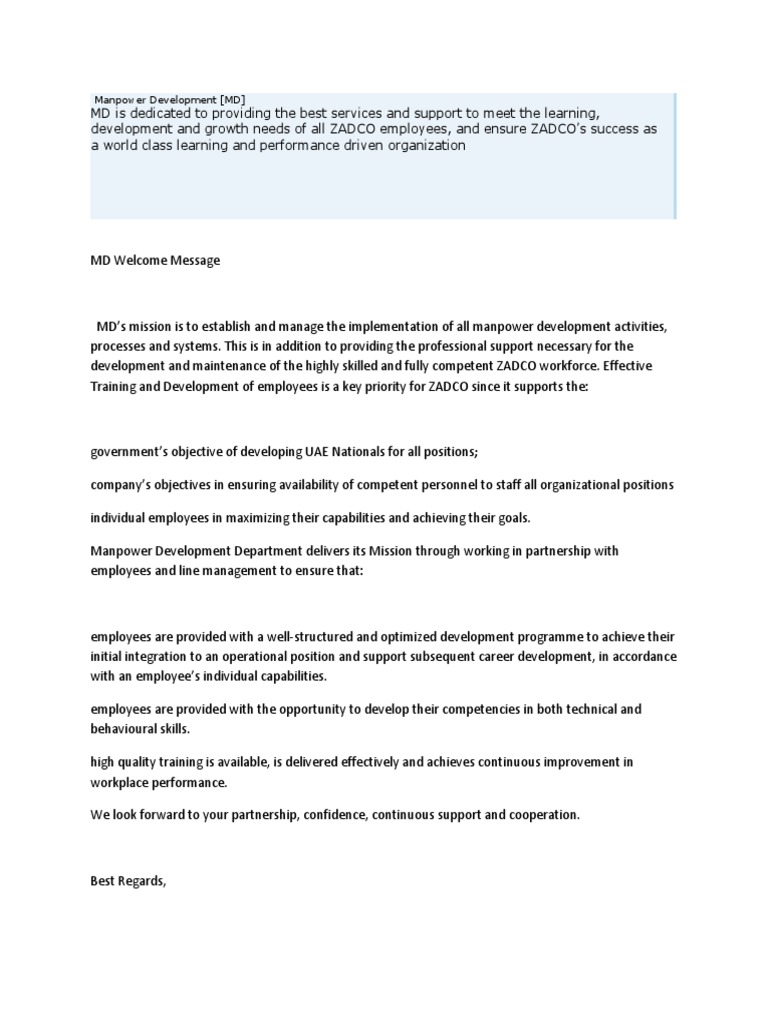 Manpower Development [MD]
MD is dedicated to providing the best services and support to meet the learning, development and growth needs of all ZADCO employees, and ensure ZADCO's success as a world class learning and performance driven organization

MD Welcome Message

MD's mission is to establish and manage the implementation of all manpower development activities, processes and systems. This is in addition to providing the professional support necessary for the development and maintenance of the highly skilled and fully competent ZADCO workforce. Effective Training and Development of employees is a key priority for ZADCO since it supports the:

government's objective of developing UAE Nationals for all positions;

company's objectives in ensuring availability of competent personnel to staff all organizational positions

individual employees in maximizing their capabilities and achieving their goals.

Manpower Development Department delivers its Mission through working in partnership with employees and line management to ensure that:

employees are provided with a well-structured and optimized development programme to achieve their initial integration to an operational position and support subsequent career development, in accordance with an employee's individual capabilities.

employees are provided with the opportunity to develop their competencies in both technical and behavioural skills.

high quality training is available, is delivered effectively and achieves continuous improvement in workplace performance.

We look forward to your partnership, confidence, continuous support and cooperation.

Best Regards,